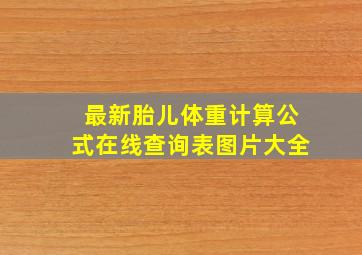 最新胎儿体重计算公式在线查询表图片大全